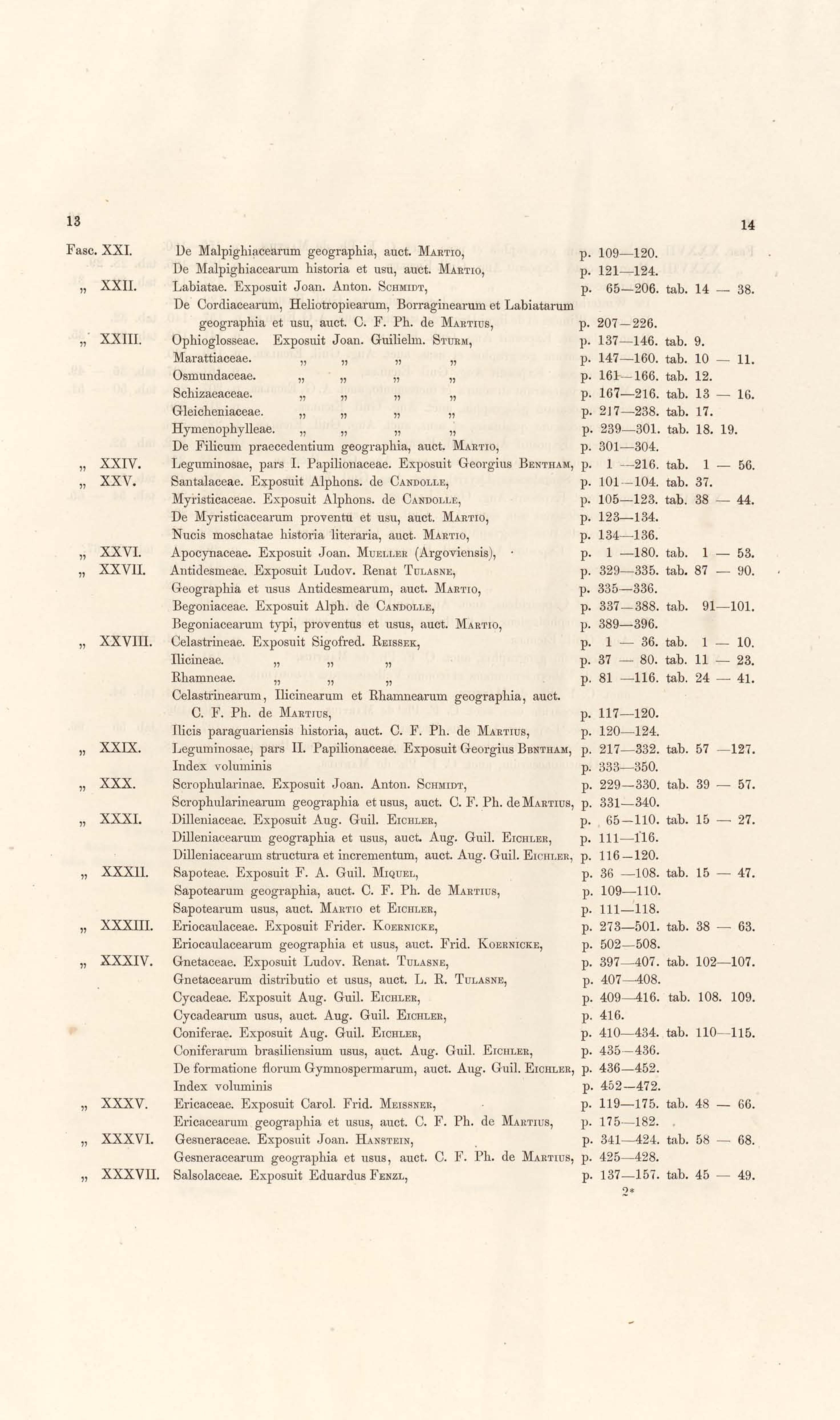 13

14

Fasc. XXI. De Malpighiacearum geographia, auct. Martio, p. 109—120.
De Malpighiacearum historia et usu, auct. Martio, p. 121—124.
„ XXII. Labiatae. Exposuit Joan. Anton. Schmidt, p. 65—206. tab. 14 — 38.
De Cordiacearum, Heliotropiearum, Borraginearum et Labiatarum geographia et usu, auct. C. F. Ph. de Martius, p. 207—226.
„ XXIII. Ophioglosseae. Exposuit Joan. Guilielm. Sturm, p. 137—146. tab. 9.
Marattiaceae. „ „ „ „ p. 147—160. tab. 10 — 11.
Osmundaceae. „ „ „ „ p. 161—166. tab. 12.
Schizaeaceae. „ „ „ „ p. 167—216. tab. 13 — 16.
Gleicheniaceae. „ „ „ „ p. 217—238. tab. 17.
Hymenophylleae. „ „ „ „ p. 239—301. tab. 18. 19.
De Filicum praecedentium geographia, auct. Martio, p. 301—304.
„ XXIV. Leguminosae, pars I. Papilionaceae. Exposuit Georgius Bentham, p. 1 —216. tab. 1 — 56.
„ XXV. Santalaceae. Exposuit Alphons. de Candolle, p. 101—104. tab. 37.
Myristicaceae. Exposuit Alphons. de Candolle, p. 105—123. tab. 38 — 44.
De Myristicacearum proventu et usu, auct. Martio, p. 123—134.
Nucis moschatae historia literaria, auct. Martio, p. 134—136.
„ XXVI. Apocynaceae. Exposuit Joan. Mueller (Argoviensis), p. 1 —180. tab. 1 — 53.
„ XXVII. Antidesmeae. Exposuit Ludov. Renat Tulasne, p. 329—335. tab. 87 — 90.
Geographia et usus Antidesmearum, auct. Martio, p. 335—336.
Begoniaceae. Exposuit Alph. de Candolle, p. 337—388. tab. 91—101.
Begoniacearum typi, proventus et usus, auct. Martio, p. 389—396.
„ XXVIII. Celastrineae. Exposuit Sigofred. Reissek, p. 1 — 36. tab. 1 — 10.
Ilicineae. „ „ „ p. 37 — 80. tab. 11 — 23.
Rhamneae. „ „ „ p. 81 —116. tab. 24 — 41.
Celastrinearum, Ilicinearum et Rhamnearum geographia, auct. C. F. Ph. de Martius, p. 117—120.
Ilicis paraguariensis historia, auct. C. F. Ph. de Martius, p. 120—124.
„ XXIX. Leguminosae, pars II. Papilionaceae. Exposuit Georgius Bbntham, p. 217—332. tab. 57 —127.
Index voluminis p. 333—350.
„ XXX. Scrophularinae. Exposuit Joan. Anton. Schmidt, p. 229—330. tab. 39 — 57.
Scrophularinearum geographia et usus, auct. C. F. Ph. de Martius, p. 331—340.
„ XXXI. Dilleniaceae. Exposuit Aug. Guil. Eichler, p. 65—110. tab. 15 — 27.
Dilleniacearum geographia et usus, auct. Aug. Guil. Eichler, p. 111—116.
Dilleniacearum structura et incrementum, auct. Aug. Guil. Eichler, p. 116—120.
„ XXXII. Sapoteae. Exposuit F. A. Guil. Miquel, p. 36 —108. tab. 15 — 47.
Sapotearum geographia, auct. C. F. Ph. de Martius, p. 109—110.
Sapotearum usus, auct. Martio et Eichler, p. 111—118.
„ XXXIII. Eriocaulaceae. Exposuit Frider. Koernicke, p. 273—501. tab. 38 — 63.
Eriocaulacearum geographia et usus, auct. Frid. Koernicke, p. 502—508.
„ XXXIV. Gnetaceae. Exposuit Ludov. Renat. Tulasne, p. 397—407. tab. 102—107.
Gnetacearum distributio et usus, auct. L. R. Tulasne, p. 407—408.
Cycadeae. Exposuit Aug. Guil. Eichler, p. 409—416. tab. 108. 109.
Cycadearum usus, auct. Aug. Guil. Eichler, p. 416.
Coniferae. Exposuit Aug. Guil. Eichler, p. 410—434. tab. 110—115.
Coniferarum brasiliensium usus, auct. Aug. Guil. Eichler, p. 435—436.
De formatione florum Gymnospermarum, auct. Aug. Guil. Eichler, p. 436—452.
Index voluminis p. 452—472.
„ XXXV. Ericaceae. Exposuit Carol. Frid. Meissner, p. 119—175. tab. 48 — 66.
Ericacearum geographia et usus, auct. C. F. Ph. de Martius, p. 175—182.
„ XXXVI. Gesneraceae. Exposuit Joan. Hanstein, p. 341—424. tab. 58 — 68.
Gesneracearum geographia et usus, auct. C. F. Ph. de Martius, p. 425—428.
„ XXXVII. Salsolaceae. Exposuit Eduardus Fenzl, p. 137—157. tab. 45 — 49.
2*